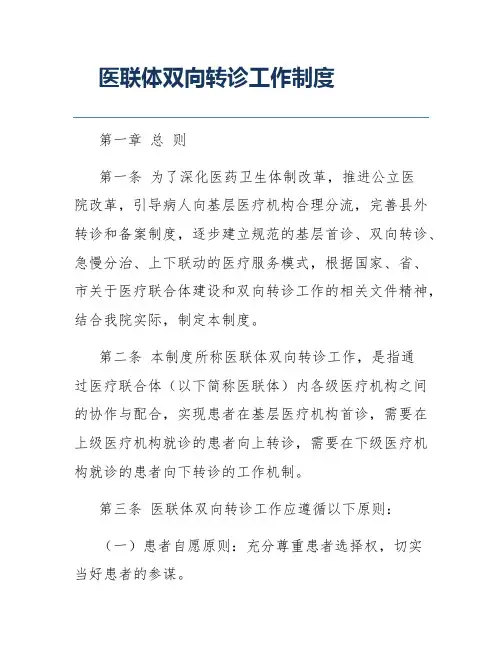 医联体双向转诊工作制度

第一章 总 则

第一条 为了深化医药卫生体制改革，推进公立医院改革，引导病人向基层医疗机构合理分流，完善县外转诊和备案制度，逐步建立规范的基层首诊、双向转诊、急慢分治、上下联动的医疗服务模式，根据国家、省、市关于医疗联合体建设和双向转诊工作的相关文件精神，结合我院实际，制定本制度。

第二条 本制度所称医联体双向转诊工作，是指通过医疗联合体（以下简称医联体）内各级医疗机构之间的协作与配合，实现患者在基层医疗机构首诊，需要在上级医疗机构就诊的患者向上转诊，需要在下级医疗机构就诊的患者向下转诊的工作机制。

第三条 医联体双向转诊工作应遵循以下原则：

（一）患者自愿原则：充分尊重患者选择权，切实当好患者的参谋。